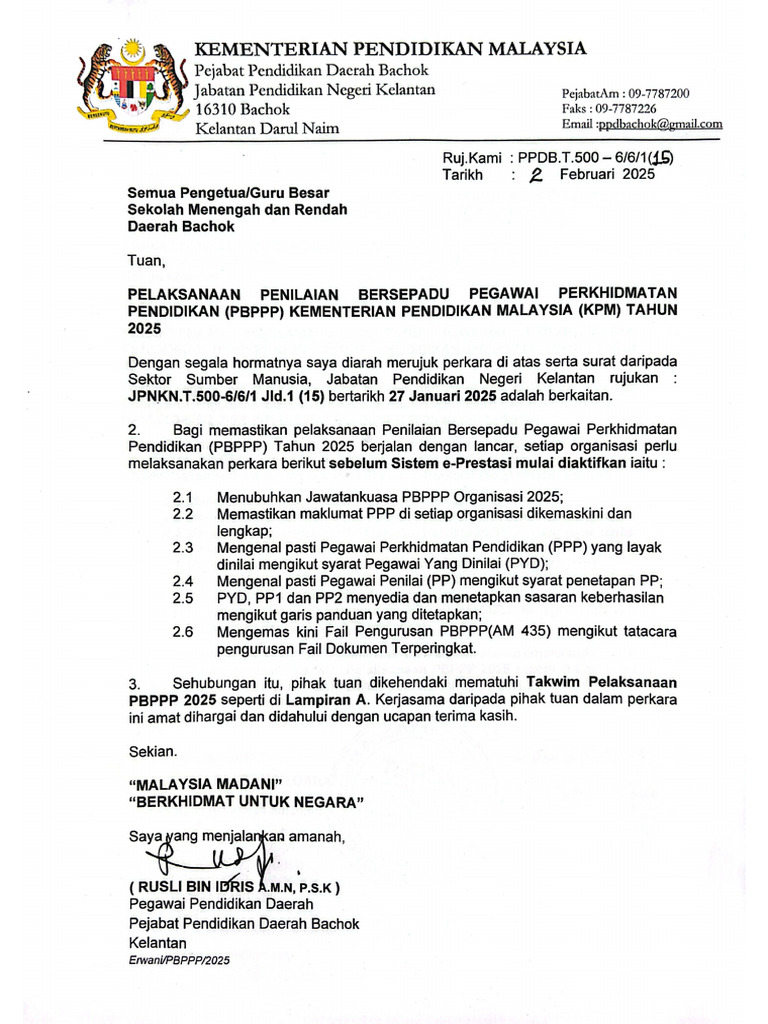 KEMENTERIAN PENDIDIKAN MALAYSIA
Pejabat Pendidikan Daerah Bachok
Jabatan Pendidikan Negeri Kelantan
16310 Bachok
Kelantan Darul Naim

PejabatAm : 09-7787200
Faks : 09-7787226
Email :ppdbachok@gmail.com

Ruj.Kami : PPDB.T.500 – 6/6/1(15)
Tarikh : 2 Februari 2025

Semua Pengetua/Guru Besar
Sekolah Menengah dan Rendah
Daerah Bachok

Tuan,

PELAKSANAAN PENILAIAN BERSEPADU PEGAWAI PERKHIDMATAN PENDIDIKAN (PBPPP) KEMENTERIAN PENDIDIKAN MALAYSIA (KPM) TAHUN 2025

Dengan segala hormatnya saya diarah merujuk perkara di atas serta surat daripada Sektor Sumber Manusia, Jabatan Pendidikan Negeri Kelantan rujukan : JPNKN.T.500-6/6/1 Jld.1 (15) bertarikh 27 Januari 2025 adalah berkaitan.

2. Bagi memastikan pelaksanaan Penilaian Bersepadu Pegawai Perkhidmatan Pendidikan (PBPPP) Tahun 2025 berjalan dengan lancar, setiap organisasi perlu melaksanakan perkara berikut sebelum Sistem e-Prestasi mulai diaktifkan iaitu :

2.1 Menubuhkan Jawatankuasa PBPPP Organisasi 2025;
2.2 Memastikan maklumat PPP di setiap organisasi dikemaskini dan lengkap;
2.3 Mengenal pasti Pegawai Perkhidmatan Pendidikan (PPP) yang layak dinilai mengikut syarat Pegawai Yang Dinilai (PYD);
2.4 Mengenal pasti Pegawai Penilai (PP) mengikut syarat penetapan PP;
2.5 PYD, PP1 dan PP2 menyedia dan menetapkan sasaran keberhasilan mengikut garis panduan yang ditetapkan;
2.6 Mengemas kini Fail Pengurusan PBPPP(AM 435) mengikut tatacara pengurusan Fail Dokumen Terperingkat.

3. Sehubungan itu, pihak tuan dikehendaki mematuhi Takwim Pelaksanaan PBPPP 2025 seperti di Lampiran A. Kerjasama daripada pihak tuan dalam perkara ini amat dihargai dan didahului dengan ucapan terima kasih.

Sekian.

"MALAYSIA MADANI"
"BERKHIDMAT UNTUK NEGARA"

Saya yang menjalankan amanah,

( RUSLI BIN IDRIS A.M.N, P.S.K )
Pegawai Pendidikan Daerah
Pejabat Pendidikan Daerah Bachok
Kelantan
Erwani/PBPPP/2025